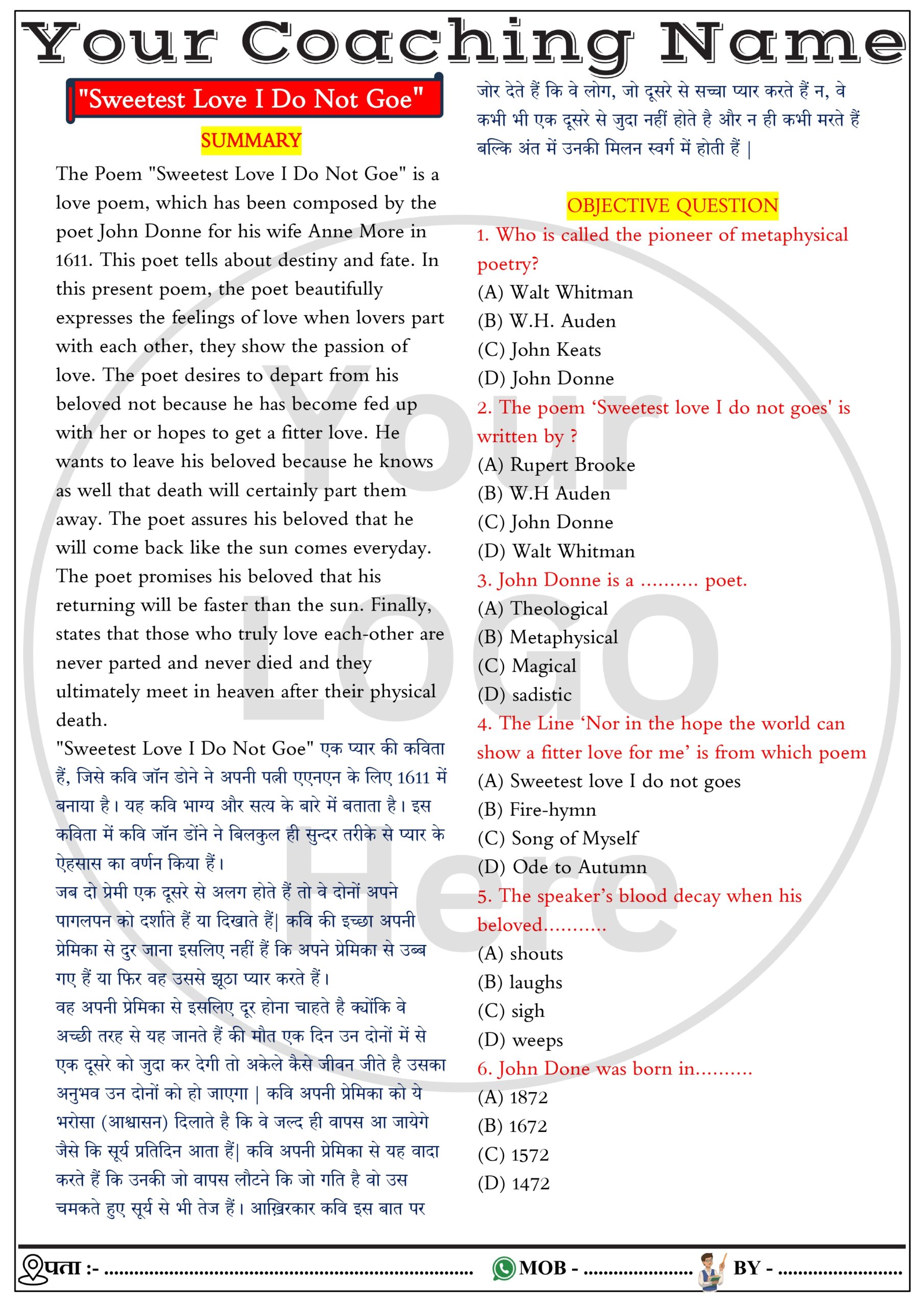 Your Coaching Name

"Sweetest Love I Do Not Goe"

SUMMARY

The Poem "Sweetest Love I Do Not Goe" is a love poem, which has been composed by the poet John Donne for his wife Anne More in 1611. This poet tells about destiny and fate. In this present poem, the poet beautifully expresses the feelings of love when lovers part with each other, they show the passion of love. The poet desires to depart from his beloved not because he has become fed up with her or hopes to get a fitter love. He wants to leave his beloved because he knows as well that death will certainly part them away. The poet assures his beloved that he will come back like the sun comes everyday. The poet promises his beloved that his returning will be faster than the sun. Finally, states that those who truly love each-other are never parted and never died and they ultimately meet in heaven after their physical death.

"Sweetest Love I Do Not Goe" एक प्यार की कविता हैं, जिसे कवि जॉन डोने ने अपनी पत्नी एएनएन के लिए 1611 में बनाया है। यह कवि भाग्य और सत्य के बारे में बताता है। इस कविता में कवि जॉन डोंने ने बिलकुल ही सुन्दर तरीके से प्यार के ऐहसास का वर्णन किया हैं।

जब दो प्रेमी एक दूसरे से अलग होते हैं तो वे दोनों अपने पागलपन को दर्शाते हैं या दिखाते हैं| कवि की इच्छा अपनी प्रेमिका से दुर जाना इसलिए नहीं हैं कि अपने प्रेमिका से उब्ब गए हैं या फिर वह उससे झूठा प्यार करते हैं।

वह अपनी प्रेमिका से इसलिए दूर होना चाहते है क्योंकि वे अच्छी तरह से यह जानते हैं की मौत एक दिन उन दोनों में से एक दूसरे को जुदा कर देगी तो अकेले कैसे जीवन जीते है उसका अनुभव उन दोनों को हो जाएगा | कवि अपनी प्रेमिका को ये भरोसा (आश्वासन) दिलाते है कि वे जल्द ही वापस आ जायेगे जैसे कि सूर्य प्रतिदिन आता हैं| कवि अपनी प्रेमिका से यह वादा करते हैं कि उनकी जो वापस लौटने कि जो गति है वो उस चमकते हुए सूर्य से भी तेज हैं। आख़िरकार कवि इस बात पर जोर देते हैं कि वे लोग, जो दूसरे से सच्चा प्यार करते हैं न, वे कभी भी एक दूसरे से जुदा नहीं होते है और न ही कभी मरते हैं बल्कि अंत में उनकी मिलन स्वर्ग में होती हैं |

OBJECTIVE QUESTION

1. Who is called the pioneer of metaphysical poetry?
(A) Walt Whitman
(B) W.H. Auden
(C) John Keats
(D) John Donne

2. The poem 'Sweetest love I do not goes' is written by ?
(A) Rupert Brooke
(B) W.H Auden
(C) John Donne
(D) Walt Whitman

3. John Donne is a .......... poet.
(A) Theological
(B) Metaphysical
(C) Magical
(D) sadistic

4. The Line 'Nor in the hope the world can show a fitter love for me' is from which poem
(A) Sweetest love I do not goes
(B) Fire-hymn
(C) Song of Myself
(D) Ode to Autumn

5. The speaker's blood decay when his beloved...........
(A) shouts
(B) laughs
(C) sigh
(D) weeps

6. John Done was born in..........
(A) 1872
(B) 1672
(C) 1572
(D) 1472

पता :- ____ MOB - ____ BY - ____

Your LOGO Here